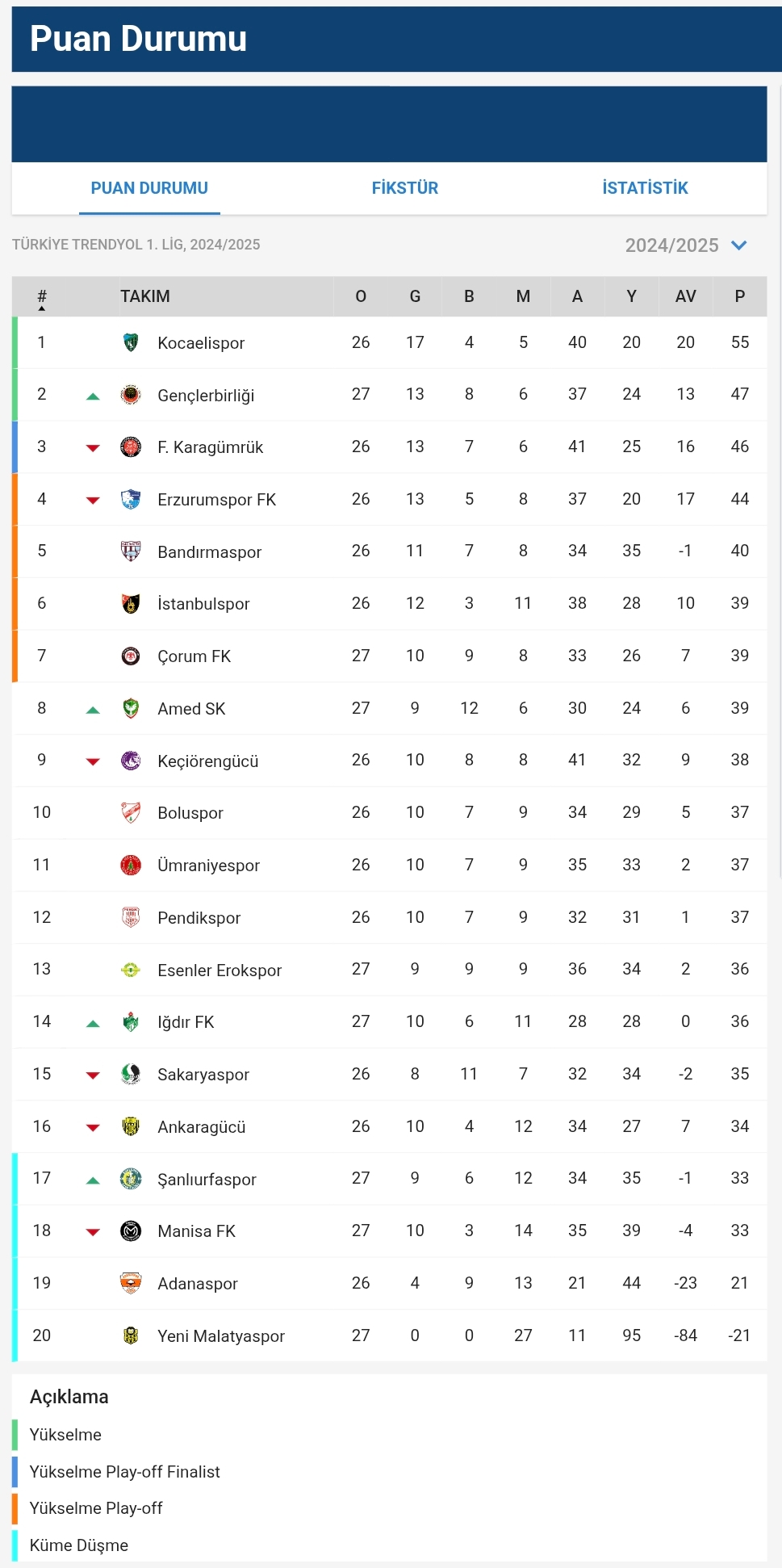 Puan Durumu

PUAN DURUMU FİKSTÜR İSTATİSTİK

TÜRKİYE TRENDYOL 1. LİG, 2024/2025

2024/2025

| # | TAKIM | O | G | B | M | A | Y | AV | P |
|---|---|---|---|---|---|---|---|---|---|
| 1 | Kocaelispor | 26 | 17 | 4 | 5 | 40 | 20 | 20 | 55 |
| 2 | Gençlerbirliği | 27 | 13 | 8 | 6 | 37 | 24 | 13 | 47 |
| 3 | F. Karagümrük | 26 | 13 | 7 | 6 | 41 | 25 | 16 | 46 |
| 4 | Erzurumspor FK | 26 | 13 | 5 | 8 | 37 | 20 | 17 | 44 |
| 5 | Bandırmaspor | 26 | 11 | 7 | 8 | 34 | 35 | -1 | 40 |
| 6 | İstanbulspor | 26 | 12 | 3 | 11 | 38 | 28 | 10 | 39 |
| 7 | Çorum FK | 27 | 10 | 9 | 8 | 33 | 26 | 7 | 39 |
| 8 | Amed SK | 27 | 9 | 12 | 6 | 30 | 24 | 6 | 39 |
| 9 | Keçiörengücü | 26 | 10 | 8 | 8 | 41 | 32 | 9 | 38 |
| 10 | Boluspor | 26 | 10 | 7 | 9 | 34 | 29 | 5 | 37 |
| 11 | Ümraniyespor | 26 | 10 | 7 | 9 | 35 | 33 | 2 | 37 |
| 12 | Pendikspor | 26 | 10 | 7 | 9 | 32 | 31 | 1 | 37 |
| 13 | Esenler Erokspor | 27 | 9 | 9 | 9 | 36 | 34 | 2 | 36 |
| 14 | Iğdır FK | 27 | 10 | 6 | 11 | 28 | 28 | 0 | 36 |
| 15 | Sakaryaspor | 26 | 8 | 11 | 7 | 32 | 34 | -2 | 35 |
| 16 | Ankaragücü | 26 | 10 | 4 | 12 | 34 | 27 | 7 | 34 |
| 17 | Şanlıurfaspor | 27 | 9 | 6 | 12 | 34 | 35 | -1 | 33 |
| 18 | Manisa FK | 27 | 10 | 3 | 14 | 35 | 39 | -4 | 33 |
| 19 | Adanaspor | 26 | 4 | 9 | 13 | 21 | 44 | -23 | 21 |
| 20 | Yeni Malatyaspor | 27 | 0 | 0 | 27 | 11 | 95 | -84 | -21 |

Açıklama
Yükselme
Yükselme Play-off Finalist
Yükselme Play-off
Küme Düşme